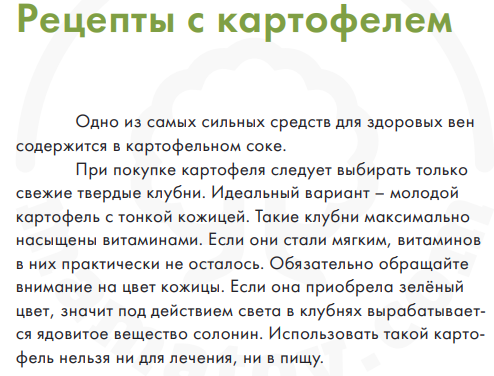 Рецепты с картофелем

Одно из самых сильных средств для здоровых вен содержится в картофельном соке.

При покупке картофеля следует выбирать только свежие твердые клубни. Идеальный вариант – молодой картофель с тонкой кожицей. Такие клубни максимально насыщены витаминами. Если они стали мягким, витаминов в них практически не осталось. Обязательно обращайте внимание на цвет кожицы. Если она приобрела зелёный цвет, значит под действием света в клубнях вырабатывается ядовитое вещество солонин. Использовать такой картофель нельзя ни для лечения, ни в пищу.